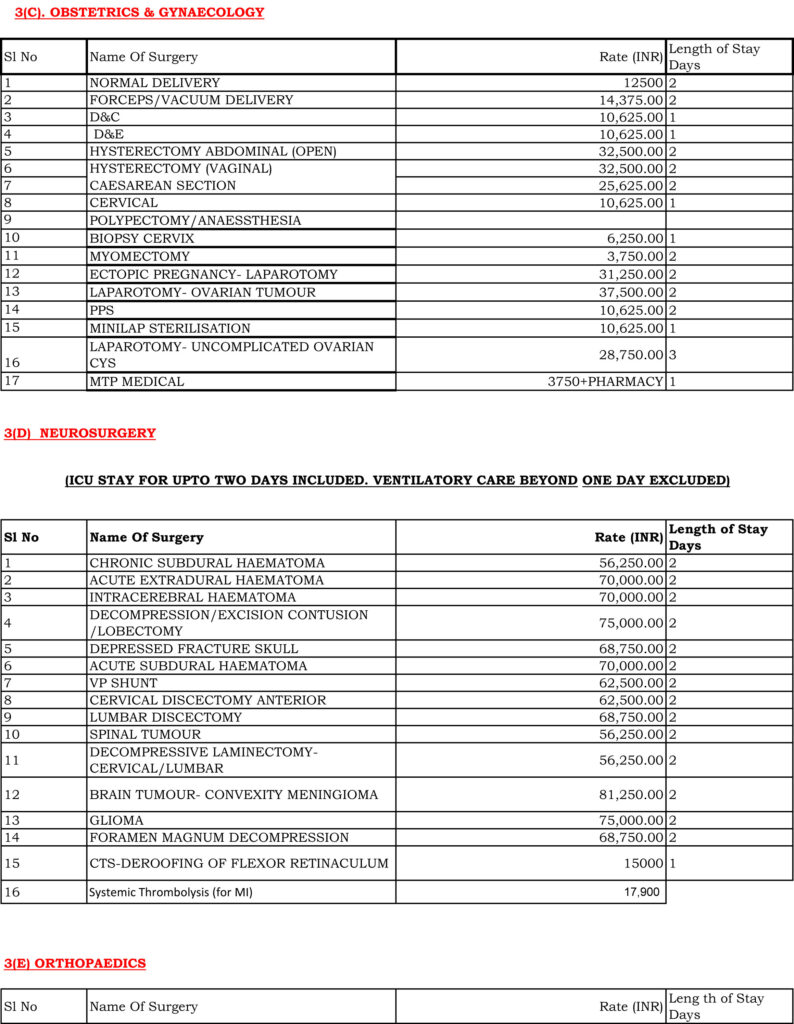 3(C). OBSTETRICS & GYNAECOLOGY

| Sl No | Name Of Surgery | Rate (INR) | Length of Stay Days |
|---|---|---|---|
| 1 | NORMAL DELIVERY | 12500 | 2 |
| 2 | FORCEPS/VACUUM DELIVERY | 14,375.00 | 2 |
| 3 | D&C | 10,625.00 | 1 |
| 4 | D&E | 10,625.00 | 1 |
| 5 | HYSTERECTOMY ABDOMINAL (OPEN) | 32,500.00 | 2 |
| 6 | HYSTERECTOMY (VAGINAL) | 32,500.00 | 2 |
| 7 | CAESAREAN SECTION | 25,625.00 | 2 |
| 8 | CERVICAL | 10,625.00 | 1 |
| 9 | POLYPECTOMY/ANAESSTHESIA | | |
| 10 | BIOPSY CERVIX | 6,250.00 | 1 |
| 11 | MYOMECTOMY | 3,750.00 | 2 |
| 12 | ECTOPIC PREGNANCY- LAPAROTOMY | 31,250.00 | 2 |
| 13 | LAPAROTOMY- OVARIAN TUMOUR | 37,500.00 | 2 |
| 14 | PPS | 10,625.00 | 2 |
| 15 | MINILAP STERILISATION | 10,625.00 | 1 |
| 16 | LAPAROTOMY- UNCOMPLICATED OVARIAN CYS | 28,750.00 | 3 |
| 17 | MTP MEDICAL | 3750+PHARMACY | 1 |

3(D) NEUROSURGERY

(ICU STAY FOR UPTO TWO DAYS INCLUDED. VENTILATORY CARE BEYOND ONE DAY EXCLUDED)

| Sl No | Name Of Surgery | Rate (INR) | Length of Stay Days |
|---|---|---|---|
| 1 | CHRONIC SUBDURAL HAEMATOMA | 56,250.00 | 2 |
| 2 | ACUTE EXTRADURAL HAEMATOMA | 70,000.00 | 2 |
| 3 | INTRACEREBRAL HAEMATOMA | 70,000.00 | 2 |
| 4 | DECOMPRESSION/EXCISION CONTUSION /LOBECTOMY | 75,000.00 | 2 |
| 5 | DEPRESSED FRACTURE SKULL | 68,750.00 | 2 |
| 6 | ACUTE SUBDURAL HAEMATOMA | 70,000.00 | 2 |
| 7 | VP SHUNT | 62,500.00 | 2 |
| 8 | CERVICAL DISCECTOMY ANTERIOR | 62,500.00 | 2 |
| 9 | LUMBAR DISCECTOMY | 68,750.00 | 2 |
| 10 | SPINAL TUMOUR | 56,250.00 | 2 |
| 11 | DECOMPRESSIVE LAMINECTOMY- CERVICAL/LUMBAR | 56,250.00 | 2 |
| 12 | BRAIN TUMOUR- CONVEXITY MENINGIOMA | 81,250.00 | 2 |
| 13 | GLIOMA | 75,000.00 | 2 |
| 14 | FORAMEN MAGNUM DECOMPRESSION | 68,750.00 | 2 |
| 15 | CTS-DEROOFING OF FLEXOR RETINACULUM | 15000 | 1 |
| 16 | Systemic Thrombolysis (for MI) | 17,900 | |

3(E) ORTHOPAEDICS

| Sl No | Name Of Surgery | Rate (INR) | Leng th of Stay Days |
|---|---|---|---|